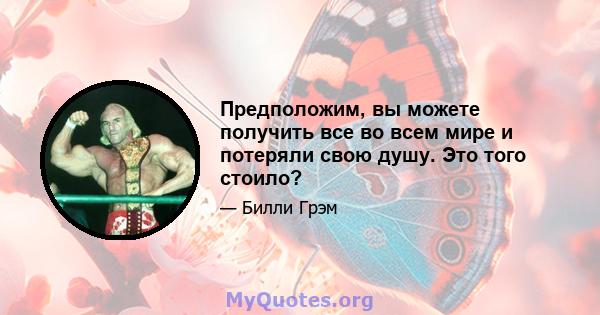 Предположим, вы можете получить все во всем мире и потеряли свою душу. Это того стоило?

— Билли Грэм

MyQuotes.org